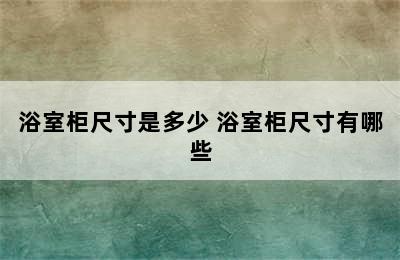 浴室柜尺寸是多少 浴室柜尺寸有哪些